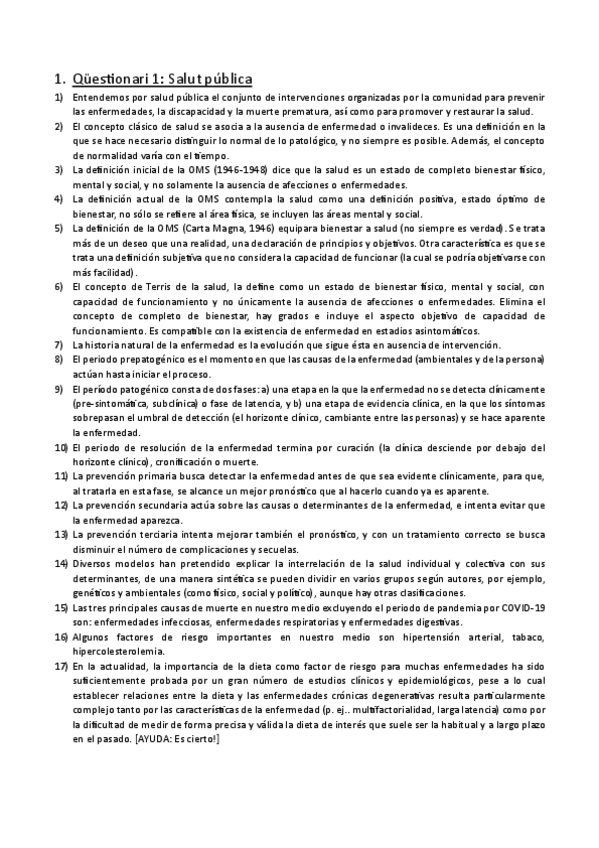 1. Qüestionari 1: Salut pública

1) Entendemos por salud pública el conjunto de intervenciones organizadas por la comunidad para prevenir las enfermedades, la discapacidad y la muerte prematura, así como para promover y restaurar la salud.

2) El concepto clásico de salud se asocia a la ausencia de enfermedad o invalideces. Es una definición en la que se hace necesario distinguir lo normal de lo patológico, y no siempre es posible. Además, el concepto de normalidad varía con el tiempo.

3) La definición inicial de la OMS (1946-1948) dice que la salud es un estado de completo bienestar físico, mental y social, y no solamente la ausencia de afecciones o enfermedades.

4) La definición actual de la OMS contempla la salud como una definición positiva, estado óptimo de bienestar, no sólo se refiere al área física, se incluyen las áreas mental y social.

5) La definición de la OMS (Carta Magna, 1946) equipara bienestar a salud (no siempre es verdad). Se trata más de un deseo que una realidad, una declaración de principios y objetivos. Otra característica es que se trata una definición subjetiva que no considera la capacidad de funcionar (la cual se podría objetivarse con más facilidad).

6) El concepto de Terris de la salud, la define como un estado de bienestar físico, mental y social, con capacidad de funcionamiento y no únicamente la ausencia de afecciones o enfermedades. Elimina el concepto de completo de bienestar, hay grados e incluye el aspecto objetivo de capacidad de funcionamiento. Es compatible con la existencia de enfermedad en estadios asintomáticos.

7) La historia natural de la enfermedad es la evolución que sigue ésta en ausencia de intervención.

8) El periodo prepatogénico es el momento en que las causas de la enfermedad (ambientales y de la persona) actúan hasta iniciar el proceso.

9) El período patogénico consta de dos fases: a) una etapa en la que la enfermedad no se detecta clínicamente (pre-sintomática, subclínica) o fase de latencia, y b) una etapa de evidencia clínica, en la que los síntomas sobrepasan el umbral de detección (el horizonte clínico, cambiante entre las personas) y se hace aparente la enfermedad.

10) El periodo de resolución de la enfermedad termina por curación (la clínica desciende por debajo del horizonte clínico), cronificación o muerte.

11) La prevención primaria busca detectar la enfermedad antes de que sea evidente clínicamente, para que, al tratarla en esta fase, se alcance un mejor pronóstico que al hacerlo cuando ya es aparente.

12) La prevención secundaria actúa sobre las causas o determinantes de la enfermedad, e intenta evitar que la enfermedad aparezca.

13) La prevención terciaria intenta mejorar también el pronóstico, y con un tratamiento correcto se busca disminuir el número de complicaciones y secuelas.

14) Diversos modelos han pretendido explicar la interrelación de la salud individual y colectiva con sus determinantes, de una manera sintética se pueden dividir en varios grupos según autores, por ejemplo, genéticos y ambientales (como físico, social y político), aunque hay otras clasificaciones.

15) Las tres principales causas de muerte en nuestro medio excluyendo el periodo de pandemia por COVID-19 son: enfermedades infecciosas, enfermedades respiratorias y enfermedades digestivas.

16) Algunos factores de riesgo importantes en nuestro medio son hipertensión arterial, tabaco, hipercolesterolemia.

17) En la actualidad, la importancia de la dieta como factor de riesgo para muchas enfermedades ha sido suficientemente probada por un gran número de estudios clínicos y epidemiológicos, pese a lo cual establecer relaciones entre la dieta y las enfermedades crónicas degenerativas resulta particularmente complejo tanto por las características de la enfermedad (p. ej.. multifactorialidad, larga latencia) como por la dificultad de medir de forma precisa y válida la dieta de interés que suele ser la habitual y a largo plazo en el pasado. [AYUDA: Es cierto!]